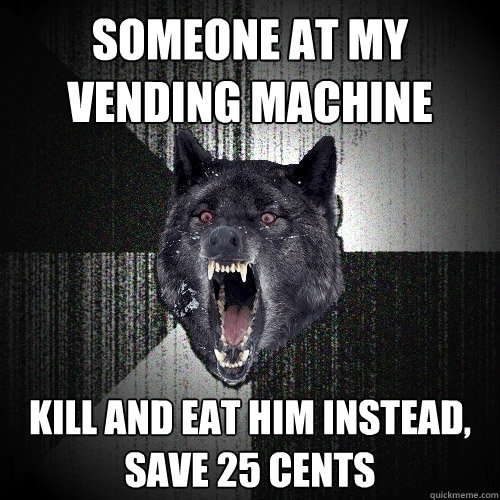 SOMEONE AT MY VENDING MACHINE

KILL AND EAT HIM INSTEAD, SAVE 25 CENTS

quickmeme.com